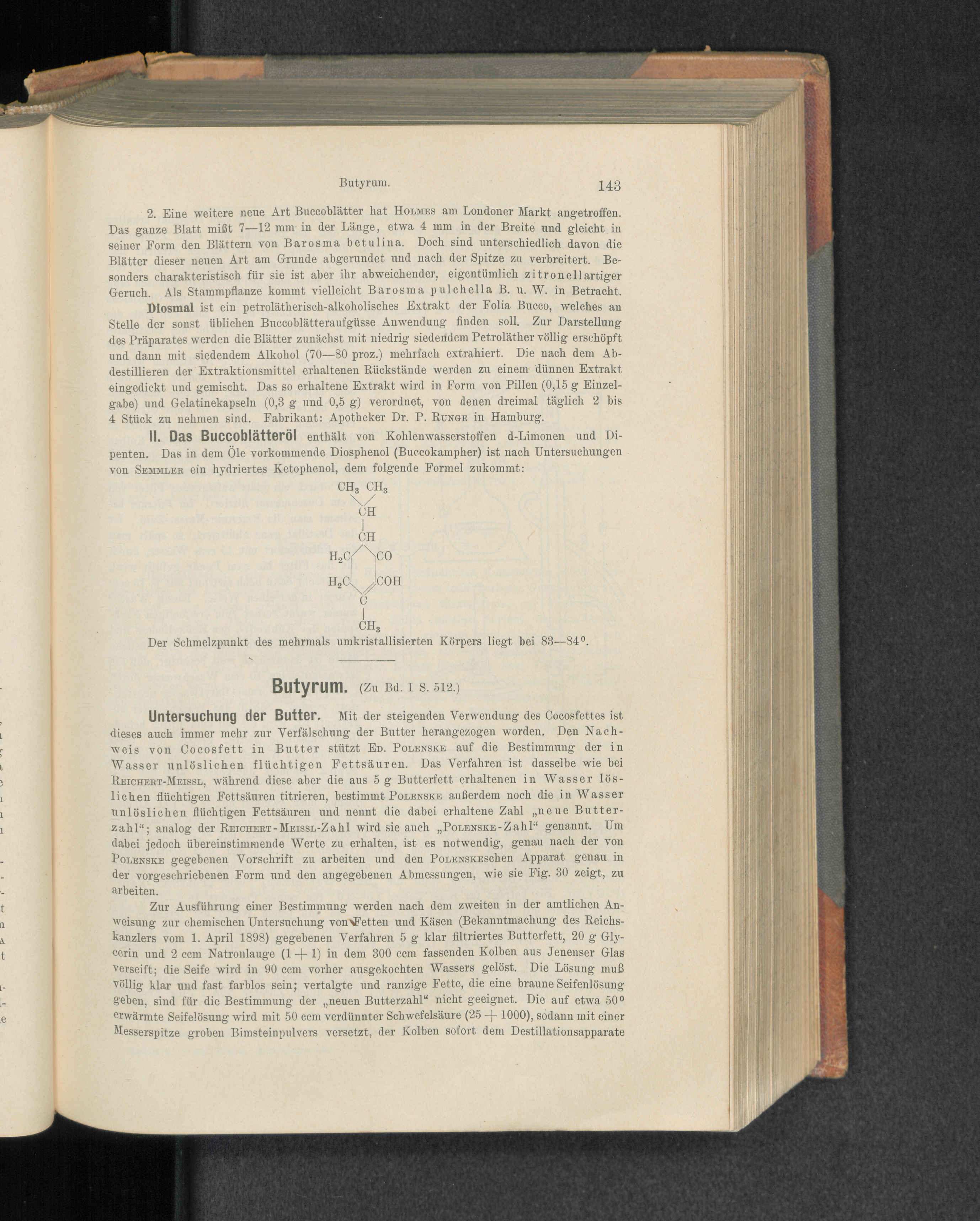 Butyrum. 143

2. Eine weitere neue Art Buccoblätter hat Holmes am Londoner Markt angetroffen. Das ganze Blatt mißt 7—12 mm in der Länge, etwa 4 mm in der Breite und gleicht in seiner Form den Blättern von Barosma betulina. Doch sind unterschiedlich davon die Blätter dieser neuen Art am Grunde abgerundet und nach der Spitze zu verbreitert. Besonders charakteristisch für sie ist aber ihr abweichender, eigentümlich zitronellartiger Geruch. Als Stammpflanze kommt vielleicht Barosma pulchella B. u. W. in Betracht.

Diosmal ist ein petrolätherisch-alkoholisches Extrakt der Folia Bucco, welches an Stelle der sonst üblichen Buccoblätteraufgüsse Anwendung finden soll. Zur Darstellung des Präparates werden die Blätter zunächst mit niedrig siedendem Petroläther völlig erschöpft und dann mit siedendem Alkohol (70—80 proz.) mehrfach extrahiert. Die nach dem Abdestillieren der Extraktionsmittel erhaltenen Rückstände werden zu einem dünnen Extrakt eingedickt und gemischt. Das so erhaltene Extrakt wird in Form von Pillen (0,15 g Einzelgabe) und Gelatinekapseln (0,3 g und 0,5 g) verordnet, von denen dreimal täglich 2 bis 4 Stück zu nehmen sind. Fabrikant: Apotheker Dr. P. Runge in Hamburg.

II. Das Buccoblätteröl enthält von Kohlenwasserstoffen d-Limonen und Dipenten. Das in dem Öle vorkommende Diosphenol (Buccokampher) ist nach Untersuchungen von Semmler ein hydriertes Ketophenol, dem folgende Formel zukommt:

$CH_3$ $CH_3$
CH
CH
$H_2C$ CO
$H_2C$ COH
C
$CH_3$

Der Schmelzpunkt des mehrmals umkristallisierten Körpers liegt bei 83—84°.

Butyrum. (Zu Bd. I S. 512.)

Untersuchung der Butter. Mit der steigenden Verwendung des Cocosfettes ist dieses auch immer mehr zur Verfälschung der Butter herangezogen worden. Den Nachweis von Cocosfett in Butter stützt Ed. Polenske auf die Bestimmung der in Wasser unlöslichen flüchtigen Fettsäuren. Das Verfahren ist dasselbe wie bei Reichert-Meissl, während diese aber die aus 5 g Butterfett erhaltenen in Wasser löslichen flüchtigen Fettsäuren titrieren, bestimmt Polenske außerdem noch die in Wasser unlöslichen flüchtigen Fettsäuren und nennt die dabei erhaltene Zahl „neue Butterzahl“; analog der Reichert-Meissl-Zahl wird sie auch „Polenske-Zahl“ genannt. Um dabei jedoch übereinstimmende Werte zu erhalten, ist es notwendig, genau nach der von Polenske gegebenen Vorschrift zu arbeiten und den Polenskeschen Apparat genau in der vorgeschriebenen Form und den angegebenen Abmessungen, wie sie Fig. 30 zeigt, zu arbeiten.

Zur Ausführung einer Bestimmung werden nach dem zweiten in der amtlichen Anweisung zur chemischen Untersuchung von Fetten und Käsen (Bekanntmachung des Reichskanzlers vom 1. April 1898) gegebenen Verfahren 5 g klar filtriertes Butterfett, 20 g Glycerin und 2 ccm Natronlauge (1 + 1) in dem 300 ccm fassenden Kolben aus Jenenser Glas verseift; die Seife wird in 90 ccm vorher ausgekochten Wassers gelöst. Die Lösung muß völlig klar und fast farblos sein; vertalgte und ranzige Fette, die eine braune Seifenlösung geben, sind für die Bestimmung der „neuen Butterzahl“ nicht geeignet. Die auf etwa 50° erwärmte Seifelösung wird mit 50 ccm verdünnter Schwefelsäure (25 + 1000), sodann mit einer Messerspitze groben Bimsteinpulvers versetzt, der Kolben sofort dem Destillationsapparate